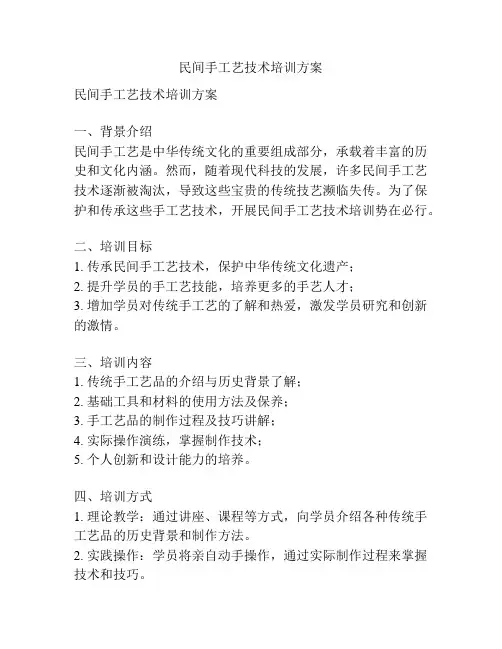 民间手工艺技术培训方案

民间手工艺技术培训方案

一、背景介绍
民间手工艺是中华传统文化的重要组成部分，承载着丰富的历史和文化内涵。然而，随着现代科技的发展，许多民间手工艺技术逐渐被淘汰，导致这些宝贵的传统技艺濒临失传。为了保护和传承这些手工艺技术，开展民间手工艺技术培训势在必行。

二、培训目标
1. 传承民间手工艺技术，保护中华传统文化遗产；
2. 提升学员的手工艺技能，培养更多的手艺人才；
3. 增加学员对传统手工艺的了解和热爱，激发学员研究和创新的激情。

三、培训内容
1. 传统手工艺品的介绍与历史背景了解；
2. 基础工具和材料的使用方法及保养；
3. 手工艺品的制作过程及技巧讲解；
4. 实际操作演练，掌握制作技术；
5. 个人创新和设计能力的培养。

四、培训方式
1. 理论教学：通过讲座、课程等方式，向学员介绍各种传统手工艺品的历史背景和制作方法。
2. 实践操作：学员将亲自动手操作，通过实际制作过程来掌握技术和技巧。